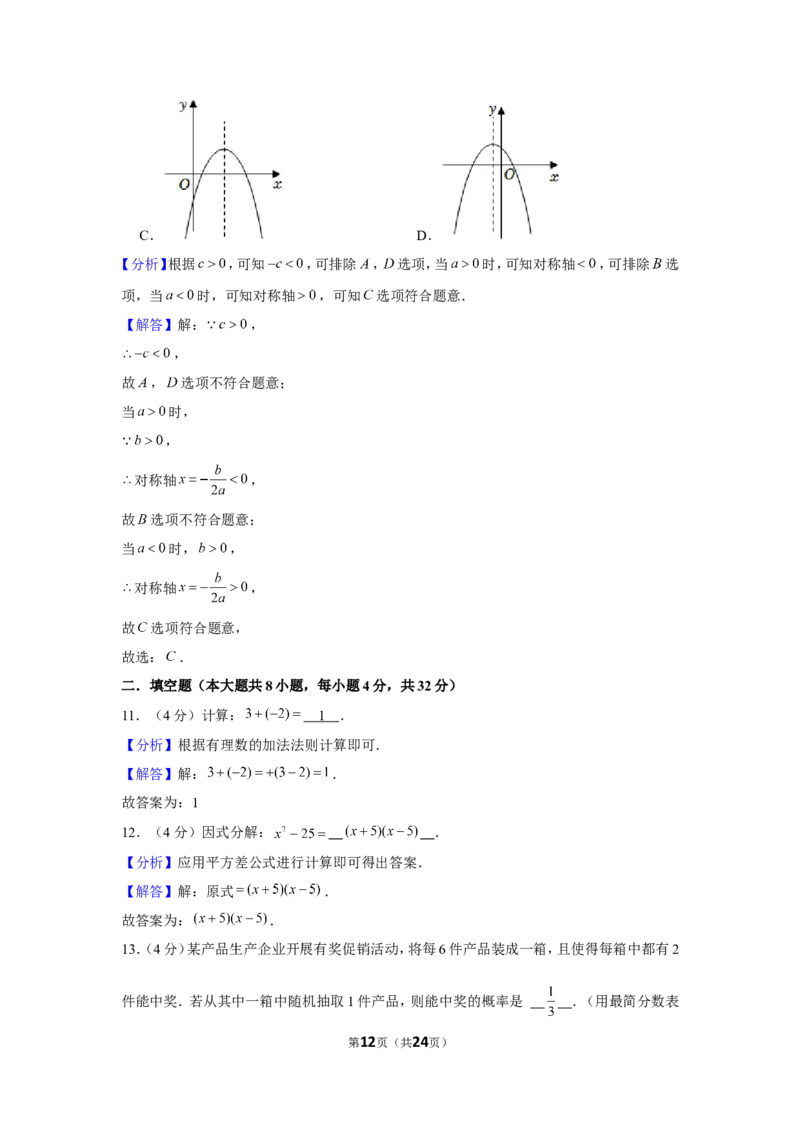 y
O
x
C.

y
O
x
D.

【分析】根据$c>0$，可知$-c<0$，可排除$A$，$D$选项，当$a>0$时，可知对称轴$<0$，可排除$B$选项，当$a<0$时，可知对称轴$>0$，可知$C$选项符合题意.

【解答】解：$\because c>0$，

$\therefore -c<0$，

故$A$，$D$选项不符合题意；

当$a>0$时，

$\because b>0$，

$\therefore$对称轴$x=-\frac{b}{2a}<0$，

故$B$选项不符合题意；

当$a<0$时，$b>0$，

$\therefore$对称轴$x=-\frac{b}{2a}>0$，

故$C$选项符合题意，

故选：$C$.

二．填空题（本大题共8小题，每小题4分，共32分）

11．（4分）计算：$3+(-2)=$ 1 .

【分析】根据有理数的加法法则计算即可.

【解答】解：$3+(-2)=+(3-2)=1$.

故答案为：1

12．（4分）因式分解：$x^2-25=$ $(x+5)(x-5)$ .

【分析】应用平方差公式进行计算即可得出答案.

【解答】解：原式$=(x+5)(x-5)$.

故答案为：$(x+5)(x-5)$.

13.（4分）某产品生产企业开展有奖促销活动，将每6件产品装成一箱，且使得每箱中都有2件能中奖．若从其中一箱中随机抽取1件产品，则能中奖的概率是 $\frac{1}{3}$ .（用最简分数表

第12页（共24页）